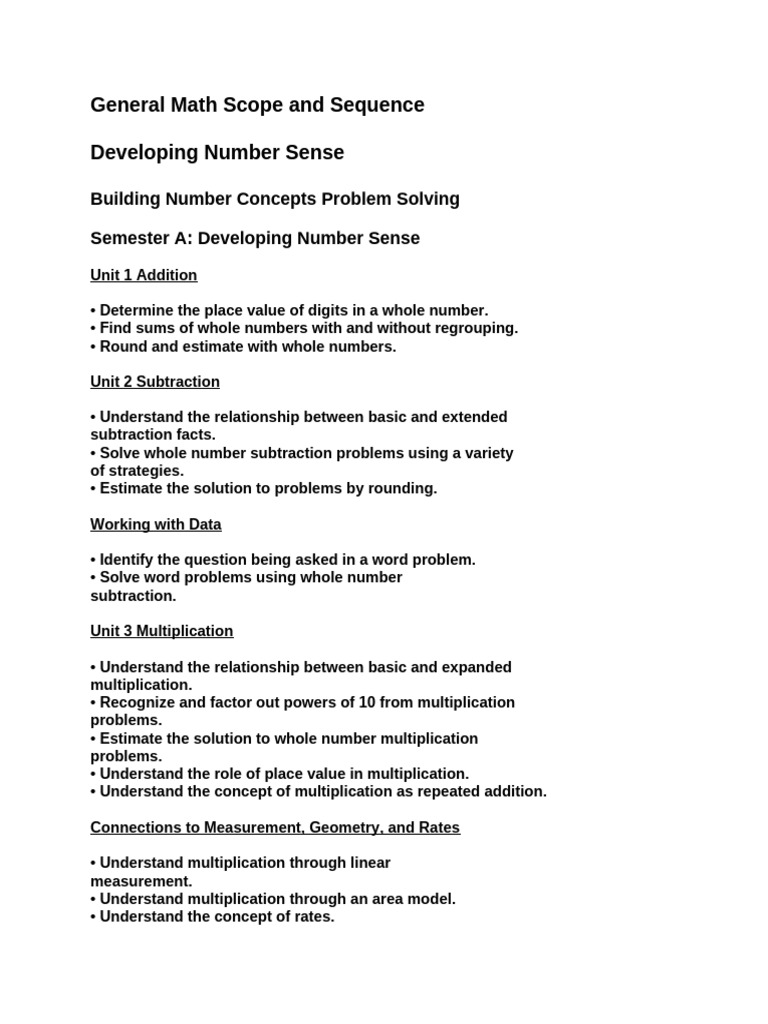 General Math Scope and Sequence

Developing Number Sense

Building Number Concepts Problem Solving

Semester A: Developing Number Sense

Unit 1 Addition

• Determine the place value of digits in a whole number.
• Find sums of whole numbers with and without regrouping.
• Round and estimate with whole numbers.

Unit 2 Subtraction

• Understand the relationship between basic and extended subtraction facts.
• Solve whole number subtraction problems using a variety of strategies.
• Estimate the solution to problems by rounding.

Working with Data

• Identify the question being asked in a word problem.
• Solve word problems using whole number subtraction.

Unit 3 Multiplication

• Understand the relationship between basic and expanded multiplication.
• Recognize and factor out powers of 10 from multiplication problems.
• Estimate the solution to whole number multiplication problems.
• Understand the role of place value in multiplication.
• Understand the concept of multiplication as repeated addition.

Connections to Measurement, Geometry, and Rates

• Understand multiplication through linear measurement.
• Understand multiplication through an area model.
• Understand the concept of rates.